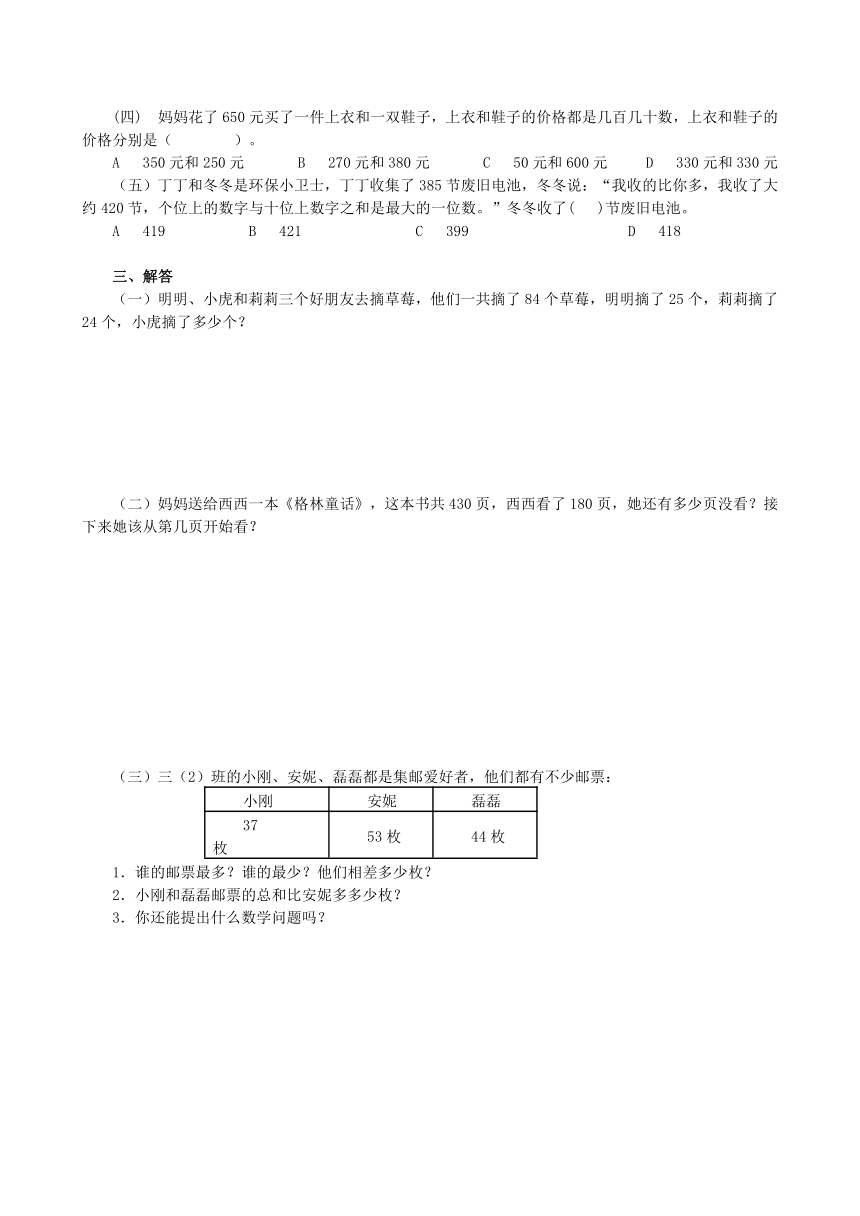 （四） 妈妈花了 650 元买了一件上衣和一双鞋子，上衣和鞋子的价格都是几百几十数，上衣和鞋子的价格分别是（　　　　）。

A　350 元和 250 元　　B　270 元和 380 元　　C　50 元和 600 元　　D　330 元和 330 元

（五）丁丁和冬冬是环保小卫士，丁丁收集了 385 节废旧电池，冬冬说：“我收的比你多，我收了大约 420 节，个位上的数字与十位上数字之和是最大的一位数。”冬冬收了(　)节废旧电池。

A　419　　B　421　　C　399　　D　418

三、解答

（一）明明、小虎和莉莉三个好朋友去摘草莓，他们一共摘了 84 个草莓，明明摘了 25 个，莉莉摘了 24 个，小虎摘了多少个？

（二）妈妈送给西西一本《格林童话》，这本书共 430 页，西西看了 180 页，她还有多少页没看？接下来她该从第几页开始看？

（三）三（2）班的小刚、安妮、磊磊都是集邮爱好者，他们都有不少邮票：

| 小刚 | 安妮 | 磊磊 |
|---|---|---|
| 37 枚 | 53 枚 | 44 枚 |

1．谁的邮票最多？谁的最少？他们相差多少枚？
2．小刚和磊磊邮票的总和比安妮多多少枚？
3．你还能提出什么数学问题吗？